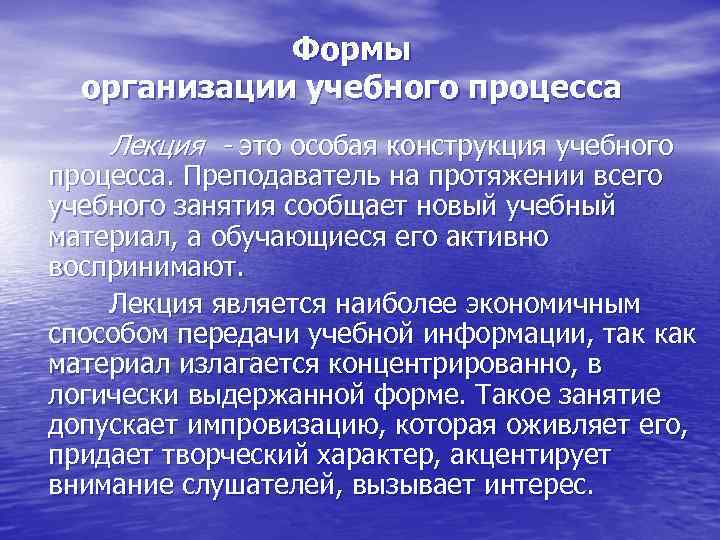 Формы
организации учебного процесса

Лекция - это особая конструкция учебного процесса. Преподаватель на протяжении всего учебного занятия сообщает новый учебный материал, а обучающиеся его активно воспринимают.

Лекция является наиболее экономичным способом передачи учебной информации, так как материал излагается концентрированно, в логически выдержанной форме. Такое занятие допускает импровизацию, которая оживляет его, придает творческий характер, акцентирует внимание слушателей, вызывает интерес.